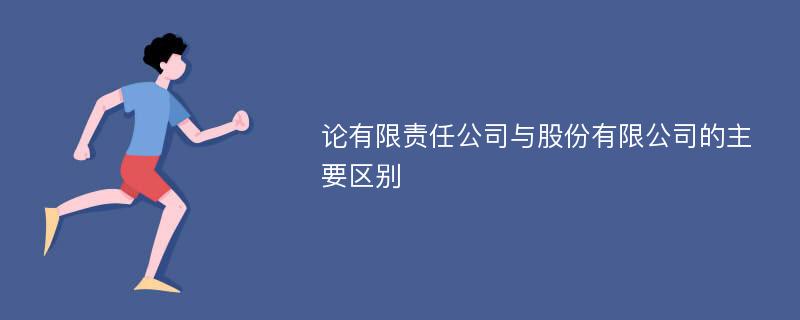 论有限责任公司与股份有限公司的主要区别